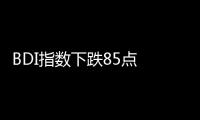 BDI指数下跌85点